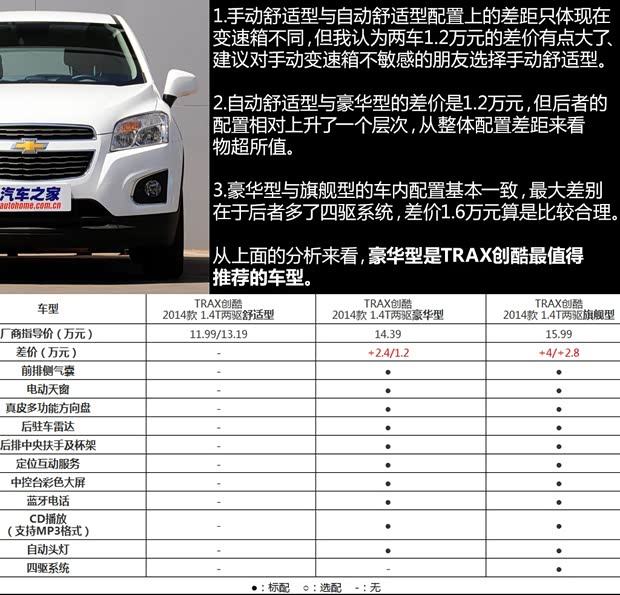 汽车之家
autohome.com.cn

1.手动舒适型与自动舒适型配置上的差距只体现在变速箱不同，但我认为两车1.2万元的差价有点大了、建议对手动变速箱不敏感的朋友选择手动舒适型。

2.自动舒适型与豪华型的差价是1.2万元，但后者的配置相对上升了一个层次，从整体配置差距来看物超所值。

3.豪华型与旗舰型的车内配置基本一致，最大差别在于后者多了四驱系统，差价1.6万元算是比较合理。

从上面的分析来看，豪华型是TRAX创酷最值得推荐的车型。

| 车型 | TRAX创酷 2014款 1.4T两驱舒适型 | TRAX创酷 2014款 1.4T两驱豪华型 | TRAX创酷 2014款 1.4T两驱旗舰型 |
|---|---|---|---|
| 厂商指导价（万元） | 11.99/13.19 | 14.39 | 15.99 |
| 差价（万元） | - | +2.4/1.2 | +4/+2.8 |
| 前排侧气囊 | - | ● | ● |
| 电动天窗 | - | ● | ● |
| 真皮多功能方向盘 | - | ● | ● |
| 后驻车雷达 | - | ● | ● |
| 后排中央扶手及杯架 | - | ● | ● |
| 定位互动服务 | - | ● | ● |
| 中控台彩色大屏 | - | ● | ● |
| 蓝牙电话 | - | ● | ● |
| CD播放（支持MP3格式） | - | ● | ● |
| 自动头灯 | - | ● | ● |
| 四驱系统 | - | - | ● |

●：标配 ○：选配 -：无